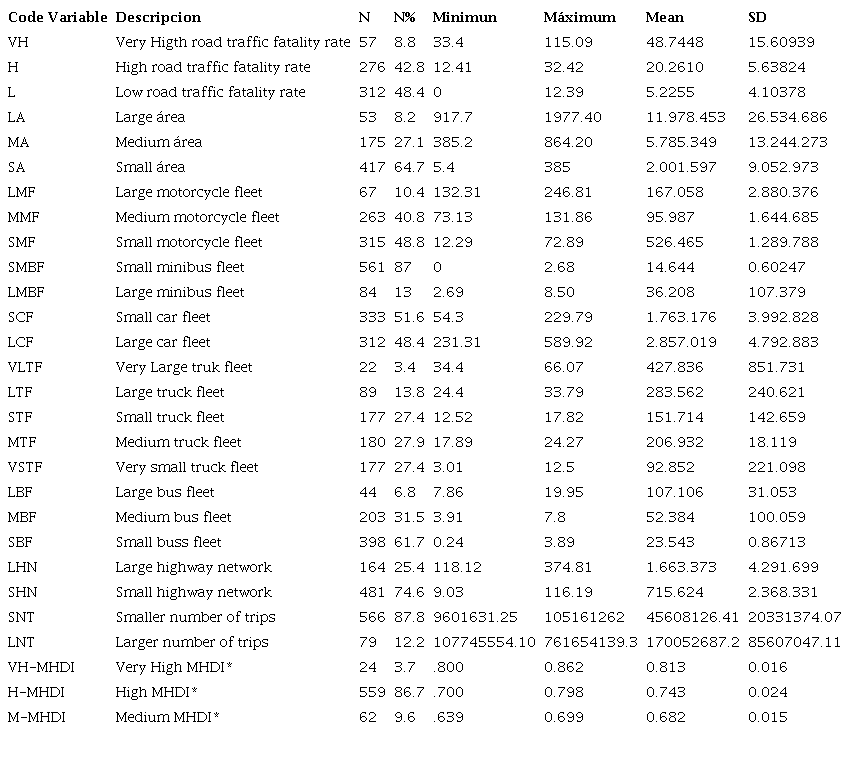 | Code Variable | Descripcion | N | N% | Minimun | Máximum | Mean | SD |
|---|---|---|---|---|---|---|---|
| VH | Very Higth road traffic fatality rate | 57 | 8.8 | 33.4 | 115.09 | 48.7448 | 15.60939 |
| H | High road traffic fatality rate | 276 | 42.8 | 12.41 | 32.42 | 20.2610 | 5.63824 |
| L | Low road traffic fatality rate | 312 | 48.4 | 0 | 12.39 | 5.2255 | 4.10378 |
| LA | Large área | 53 | 8.2 | 917.7 | 1977.40 | 11.978.453 | 26.534.686 |
| MA | Medium área | 175 | 27.1 | 385.2 | 864.20 | 5.785.349 | 13.244.273 |
| SA | Small área | 417 | 64.7 | 5.4 | 385 | 2.001.597 | 9.052.973 |
| LMF | Large motorcycle fleet | 67 | 10.4 | 132.31 | 246.81 | 167.058 | 2.880.376 |
| MMF | Medium motorcycle fleet | 263 | 40.8 | 73.13 | 131.86 | 95.987 | 1.644.685 |
| SMF | Small motorcycle fleet | 315 | 48.8 | 12.29 | 72.89 | 526.465 | 1.289.788 |
| SMBF | Small minibus fleet | 561 | 87 | 0 | 2.68 | 14.644 | 0.60247 |
| LMBF | Large minibus fleet | 84 | 13 | 2.69 | 8.50 | 36.208 | 107.379 |
| SCF | Small car fleet | 333 | 51.6 | 54.3 | 229.79 | 1.763.176 | 3.992.828 |
| LCF | Large car fleet | 312 | 48.4 | 231.31 | 589.92 | 2.857.019 | 4.792.883 |
| VLTF | Very Large truk fleet | 22 | 3.4 | 34.4 | 66.07 | 427.836 | 851.731 |
| LTF | Large truck fleet | 89 | 13.8 | 24.4 | 33.79 | 283.562 | 240.621 |
| STF | Small truck fleet | 177 | 27.4 | 12.52 | 17.82 | 151.714 | 142.659 |
| MTF | Medium truck fleet | 180 | 27.9 | 17.89 | 24.27 | 206.932 | 18.119 |
| VSTF | Very small truck fleet | 177 | 27.4 | 3.01 | 12.5 | 92.852 | 221.098 |
| LBF | Large bus fleet | 44 | 6.8 | 7.86 | 19.95 | 107.106 | 31.053 |
| MBF | Medium bus fleet | 203 | 31.5 | 3.91 | 7.8 | 52.384 | 100.059 |
| SBF | Small buss fleet | 398 | 61.7 | 0.24 | 3.89 | 23.543 | 0.86713 |
| LHN | Large highway network | 164 | 25.4 | 118.12 | 374.81 | 1.663.373 | 4.291.699 |
| SHN | Small highway network | 481 | 74.6 | 9.03 | 116.19 | 715.624 | 2.368.331 |
| SNT | Smaller number of trips | 566 | 87.8 | 9601631.25 | 105161262 | 45608126.41 | 20331374.07 |
| LNT | Larger number of trips | 79 | 12.2 | 107745554.10 | 761654139.3 | 170052687.2 | 85607047.11 |
| VH-MHDI | Very High MHDI* | 24 | 3.7 | .800 | 0.862 | 0.813 | 0.016 |
| H-MHDI | High MHDI* | 559 | 86.7 | .700 | 0.798 | 0.743 | 0.024 |
| M-MHDI | Medium MHDI* | 62 | 9.6 | .639 | 0.699 | 0.682 | 0.015 |